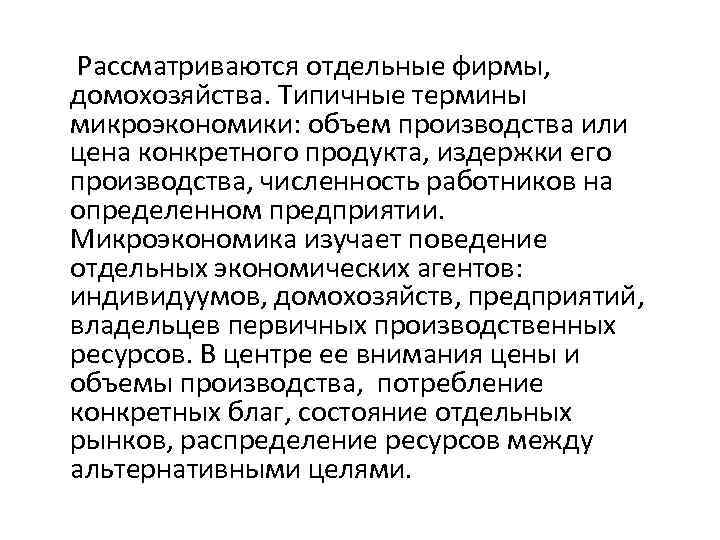 Рассматриваются отдельные фирмы, домохозяйства. Типичные термины микроэкономики: объем производства или цена конкретного продукта, издержки его производства, численность работников на определенном предприятии. Микроэкономика изучает поведение отдельных экономических агентов: индивидуумов, домохозяйств, предприятий, владельцев первичных производственных ресурсов. В центре ее внимания цены и объемы производства, потребление конкретных благ, состояние отдельных рынков, распределение ресурсов между альтернативными целями.